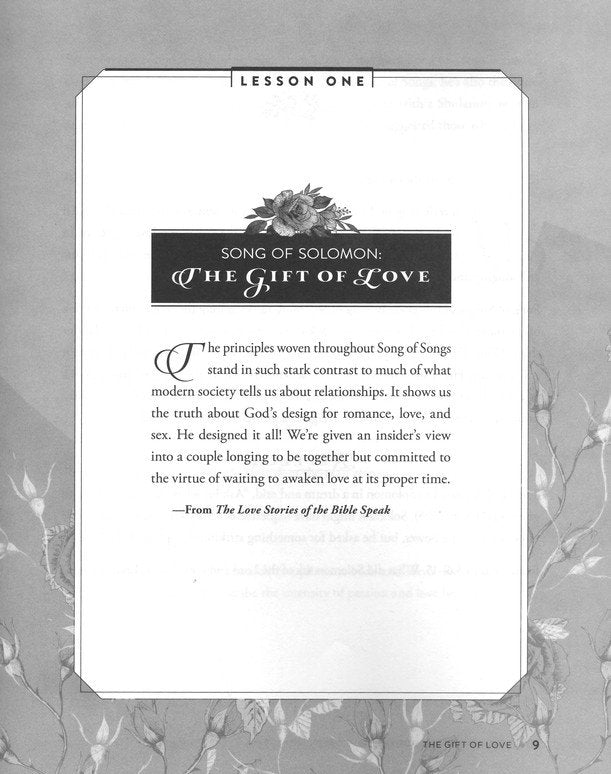 LESSON ONE

SONG OF SOLOMON:
THE GIFT OF LOVE

The principles woven throughout Song of Songs stand in such stark contrast to much of what modern society tells us about relationships. It shows us the truth about God's design for romance, love, and sex. He designed it all! We're given an insider's view into a couple longing to be together but committed to the virtue of waiting to awaken love at its proper time.

—From The Love Stories of the Bible Speak

THE GIFT OF LOVE 9